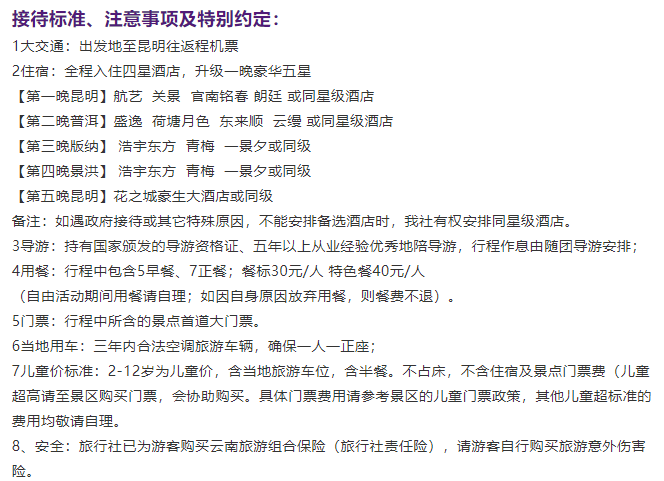 接待标准、注意事项及特别约定：

1大交通：出发地至昆明往返程机票

2住宿：全程入住四星酒店，升级一晚豪华五星

【第一晚昆明】航艺 关景 官南铭春 朗廷 或同星级酒店

【第二晚普洱】盛逸 荷塘月色 东来顺 云缦 或同星级酒店

【第三晚版纳】 浩宇东方 青梅 一景夕或同级

【第四晚景洪】 浩宇东方 青梅 一景夕或同级

【第五晚昆明】花之城豪生大酒店或同级

备注：如遇政府接待或其它特殊原因，不能安排备选酒店时，我社有权安排同星级酒店。

3导游：持有国家颁发的导游资格证、五年以上从业经验优秀地陪导游，行程作息由随团导游安排；

4用餐：行程中包含5早餐、7正餐；餐标30元/人 特色餐40元/人

（自由活动期间用餐请自理；如因自身原因放弃用餐，则餐费不退）。

5门票：行程中所含的景点首道大门票。

6当地用车：三年内合法空调旅游车辆，确保一人一正座；

7儿童价标准：2-12岁为儿童价，含当地旅游车位，含半餐。不占床，不含住宿及景点门票费（儿童超高请至景区购买门票，会协助购买。具体门票费用请参考景区的儿童门票政策，其他儿童超标准的费用均敬请自理。

8、安全：旅行社已为游客购买云南旅游组合保险（旅行社责任险），请游客自行购买旅游意外伤害险。